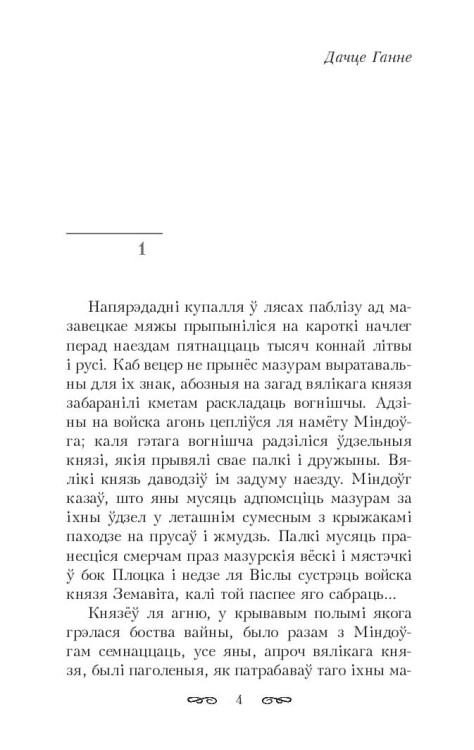 Дачце Ганне

1

Напярэдадні купалля ў лясах паблізу ад мазавецкае мяжы прыпыніліся на кароткі начлег перад наездам пятнаццаць тысяч коннай літвы і русі. Каб вецер не прынёс мазурам выратавальны для іх знак, абозныя на загад вялікага князя забаранілі кметам раскладаць вогнішчы. Адзіны на войска агонь цепліўся ля намёту Міндоўга; каля гэтага вогнішча радзіліся ўдзельныя князі, якія прывялі свае палкі і дружыны. Вялікі князь даводзіў ім задуму наезду. Міндоўг казаў, што яны мусяць адпомсціць мазурам за іхны ўдзел у леташнім сумесным з крыжакамі паходзе на прусаў і жмудзь. Палкі мусяць пранесціся смерчам праз мазурскія вёскі і мястэчкі ў бок Плоцка і недзе ля Віслы сустрэць войска князя Земавіта, калі той паспее яго сабраць...

Князёў ля агню, у крывавым полымі якога грэлася боства вайны, было разам з Міндоўгам семнаццаць, усе яны, апроч вялікага князя, былі паголеныя, як патрабаваў таго іхны ма-

4